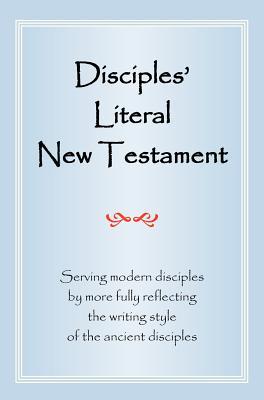 Disciples'
Literal
New Testament

Serving modern disciples
by more fully reflecting
the writing style
of the ancient disciples